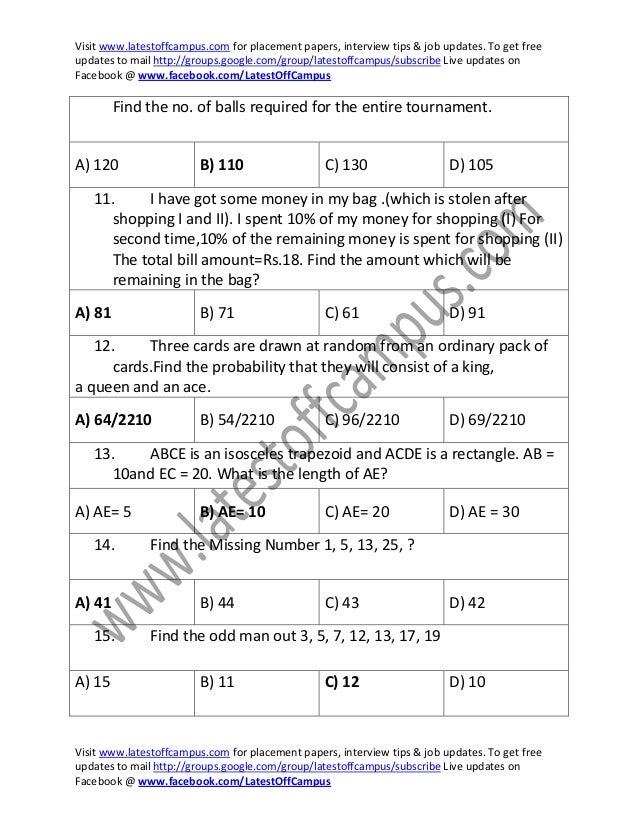 Visit www.latestoffcampus.com for placement papers, interview tips & job updates. To get free updates to mail http://groups.google.com/group/latestoffcampus/subscribe Live updates on Facebook @ www.facebook.com/LatestOffCampus

Find the no. of balls required for the entire tournament.

| A) 120 | B) 110 | C) 130 | D) 105 |
|---|---|---|---|

11. I have got some money in my bag .(which is stolen after shopping I and II). I spent 10% of my money for shopping (I) For second time,10% of the remaining money is spent for shopping (II) The total bill amount=Rs.18. Find the amount which will be remaining in the bag?

| A) 81 | B) 71 | C) 61 | D) 91 |
|---|---|---|---|

12. Three cards are drawn at random from an ordinary pack of cards.Find the probability that they will consist of a king, a queen and an ace.

| A) 64/2210 | B) 54/2210 | C) 96/2210 | D) 69/2210 |
|---|---|---|---|

13. ABCE is an isosceles trapezoid and ACDE is a rectangle. AB = 10and EC = 20. What is the length of AE?

| A) AE= 5 | B) AE= 10 | C) AE= 20 | D) AE = 30 |
|---|---|---|---|

14. Find the Missing Number 1, 5, 13, 25, ?

| A) 41 | B) 44 | C) 43 | D) 42 |
|---|---|---|---|

15. Find the odd man out 3, 5, 7, 12, 13, 17, 19

| A) 15 | B) 11 | C) 12 | D) 10 |
|---|---|---|---|

www.latestoffcampus.com

Visit www.latestoffcampus.com for placement papers, interview tips & job updates. To get free updates to mail http://groups.google.com/group/latestoffcampus/subscribe Live updates on Facebook @ www.facebook.com/LatestOffCampus